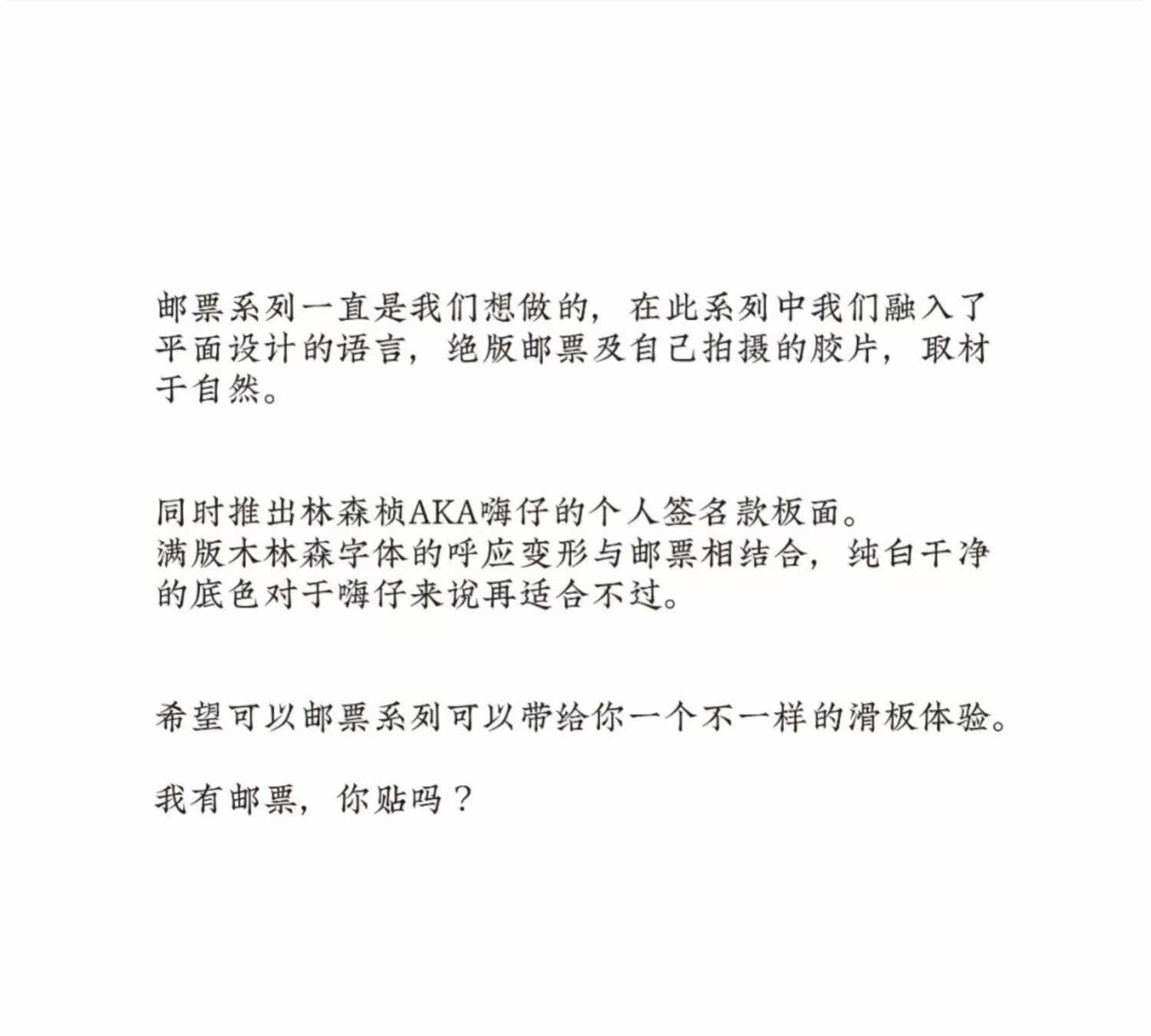 邮票系列一直是我们想做的，在此系列中我们融入了平面设计的语言，绝版邮票及自己拍摄的胶片，取材于自然。

同时推出林森桢AKA嗨仔的个人签名款板面。
满版木林森字体的呼应变形与邮票相结合，纯白干净的底色对于嗨仔来说再适合不过。

希望可以邮票系列可以带给你一个不一样的滑板体验。

我有邮票，你贴吗？